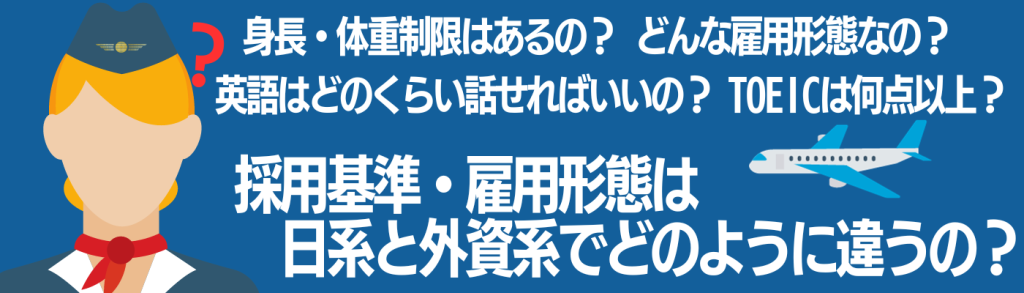 ?
身長・体重制限はあるの？ どんな雇用形態なの？
英語はどのくらい話せればいいの？ TOEICは何点以上？

採用基準・雇用形態は
日系と外資系でどのように違うの？